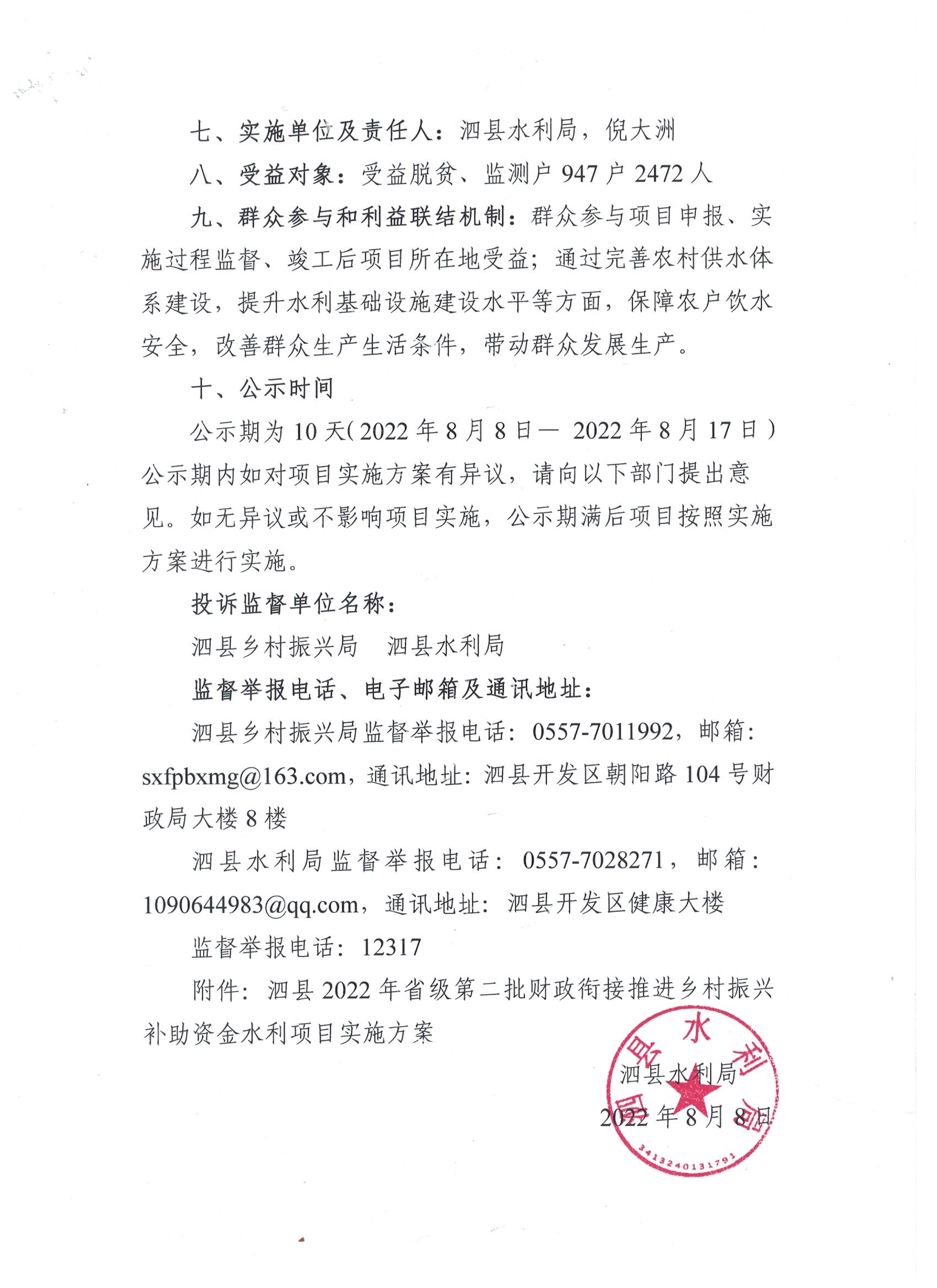 七、实施单位及责任人：泗县水利局，倪大洲

八、受益对象：受益脱贫、监测户 947 户 2472 人

九、群众参与和利益联结机制：群众参与项目申报、实施过程监督、竣工后项目所在地受益；通过完善农村供水体系建设，提升水利基础设施建设水平等方面，保障农户饮水安全，改善群众生产生活条件，带动群众发展生产。

十、公示时间

公示期为 10 天（2022 年 8 月 8 日— 2022 年 8 月 17 日）公示期内如对项目实施方案有异议，请向以下部门提出意见。如无异议或不影响项目实施，公示期满后项目按照实施方案进行实施。

投诉监督单位名称：

泗县乡村振兴局　泗县水利局

监督举报电话、电子邮箱及通讯地址：

泗县乡村振兴局监督举报电话：0557-7011992，邮箱：sxfpbxmg@163.com，通讯地址：泗县开发区朝阳路 104 号财政局大楼 8 楼

泗县水利局监督举报电话：0557-7028271，邮箱：1090644983@qq.com，通讯地址：泗县开发区健康大楼

监督举报电话：12317

附件：泗县 2022 年省级第二批财政衔接推进乡村振兴补助资金水利项目实施方案

泗县水利局

2022 年 8 月 8 日

泗县水利局

3413240131791